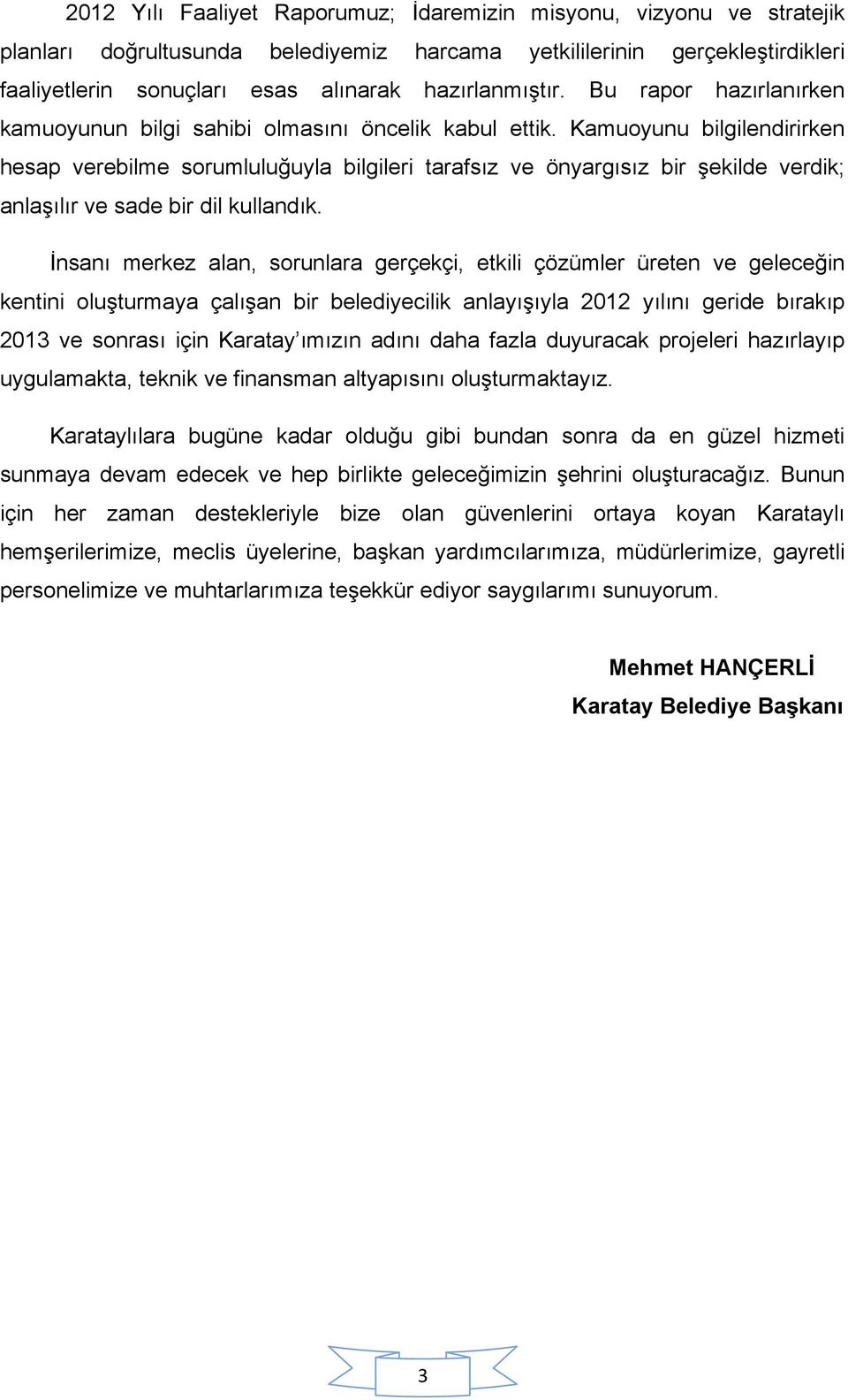 2012 Yılı Faaliyet Raporumuz; İdaremizin misyonu, vizyonu ve stratejik planları doğrultusunda belediyemiz harcama yetkililerinin gerçekleştirdikleri faaliyetlerin sonuçları esas alınarak hazırlanmıştır. Bu rapor hazırlanırken kamuoyunun bilgi sahibi olmasını öncelik kabul ettik. Kamuoyunu bilgilendirirken hesap verebilme sorumluluğuyla bilgileri tarafsız ve önyargısız bir şekilde verdik; anlaşılır ve sade bir dil kullandık.

İnsanı merkez alan, sorunlara gerçekçi, etkili çözümler üreten ve geleceğin kentini oluşturmaya çalışan bir belediyecilik anlayışıyla 2012 yılını geride bırakıp 2013 ve sonrası için Karatay'ımızın adını daha fazla duyuracak projeleri hazırlayıp uygulamakta, teknik ve finansman altyapısını oluşturmaktayız.

Karataylılara bugüne kadar olduğu gibi bundan sonra da en güzel hizmeti sunmaya devam edecek ve hep birlikte geleceğimizin şehrini oluşturacağız. Bunun için her zaman destekleriyle bize olan güvenlerini ortaya koyan Karataylı hemşerilerimize, meclis üyelerine, başkan yardımcılarımıza, müdürlerimize, gayretli personelimize ve muhtarlarımıza teşekkür ediyor saygılarımı sunuyorum.

Mehmet HANÇERLİ
Karatay Belediye Başkanı

3